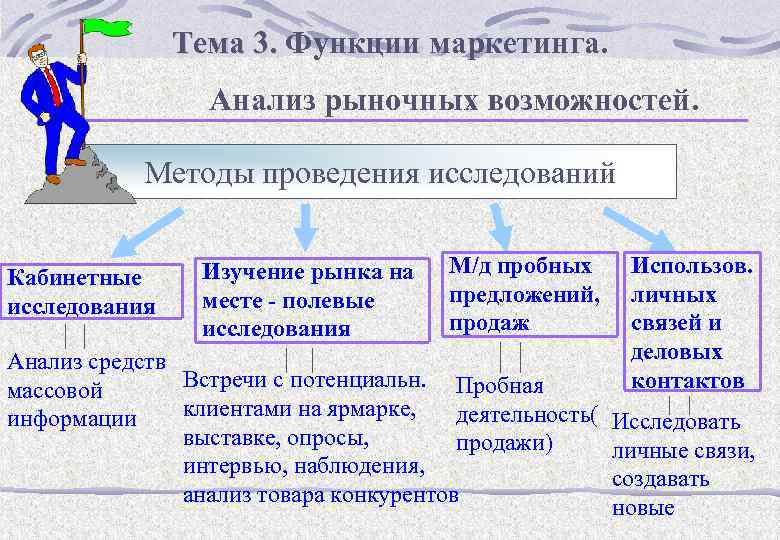 Тема 3. Функции маркетинга.

Анализ рыночных возможностей.

Методы проведения исследований

Кабинетные исследования

Анализ средств массовой информации

Изучение рынка на месте - полевые исследования

Встречи с потенциальн. клиентами на ярмарке, выставке, опросы, интервью, наблюдения, анализ товара конкурентов

М/д пробных предложений, продаж

Пробная деятельность( продажи)

Использов. личных связей и деловых контактов

Исследовать личные связи, создавать новые